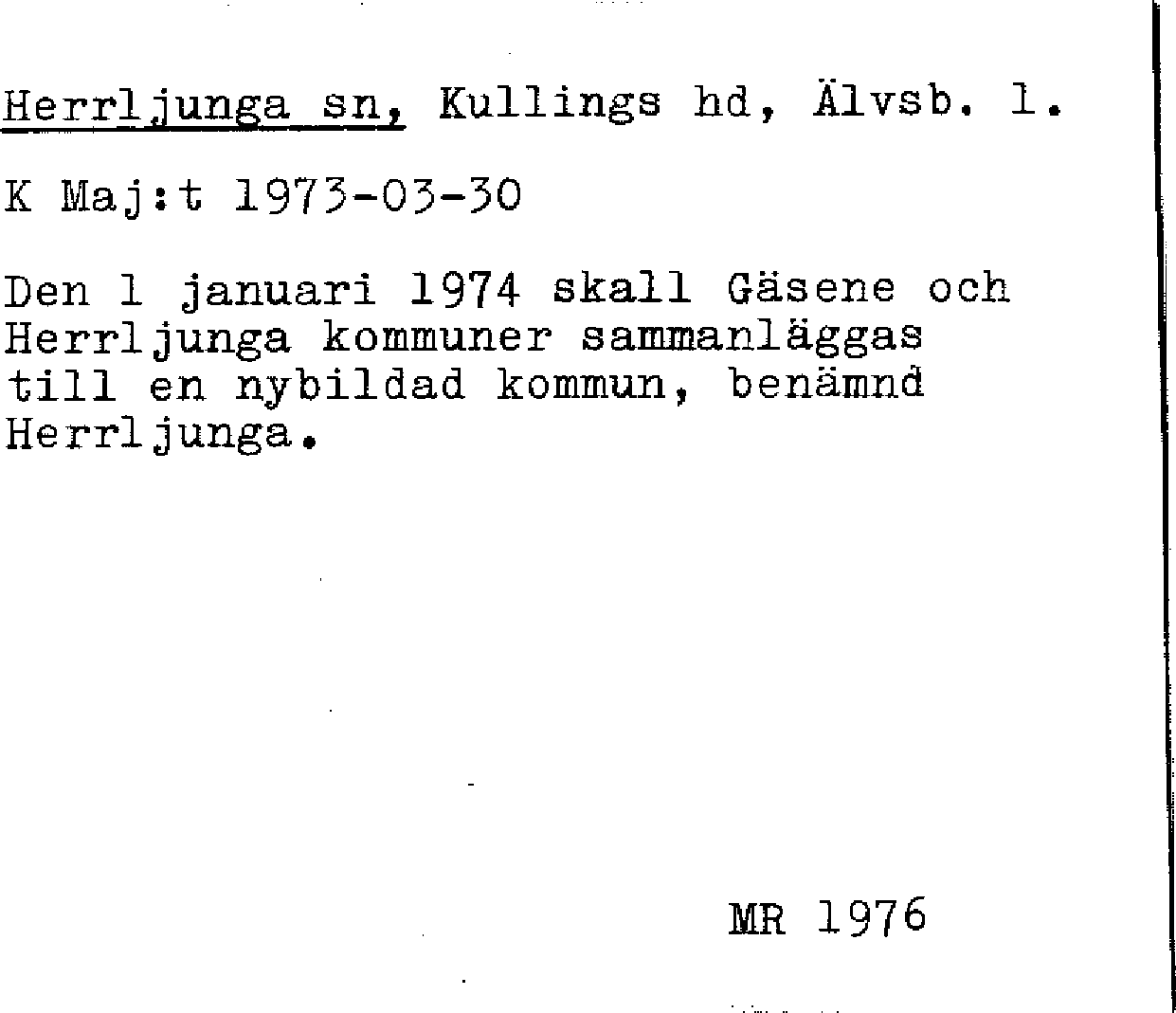 Herrljunga sn, Kullings hd, Älvsb. l.

K Maj:t 1973-03-30

Den 1 januari 1974 skall Gäsene och Herrljunga kommuner sammanläggas till en nybildad kommun, benämnd Herrljunga.

MR 1976